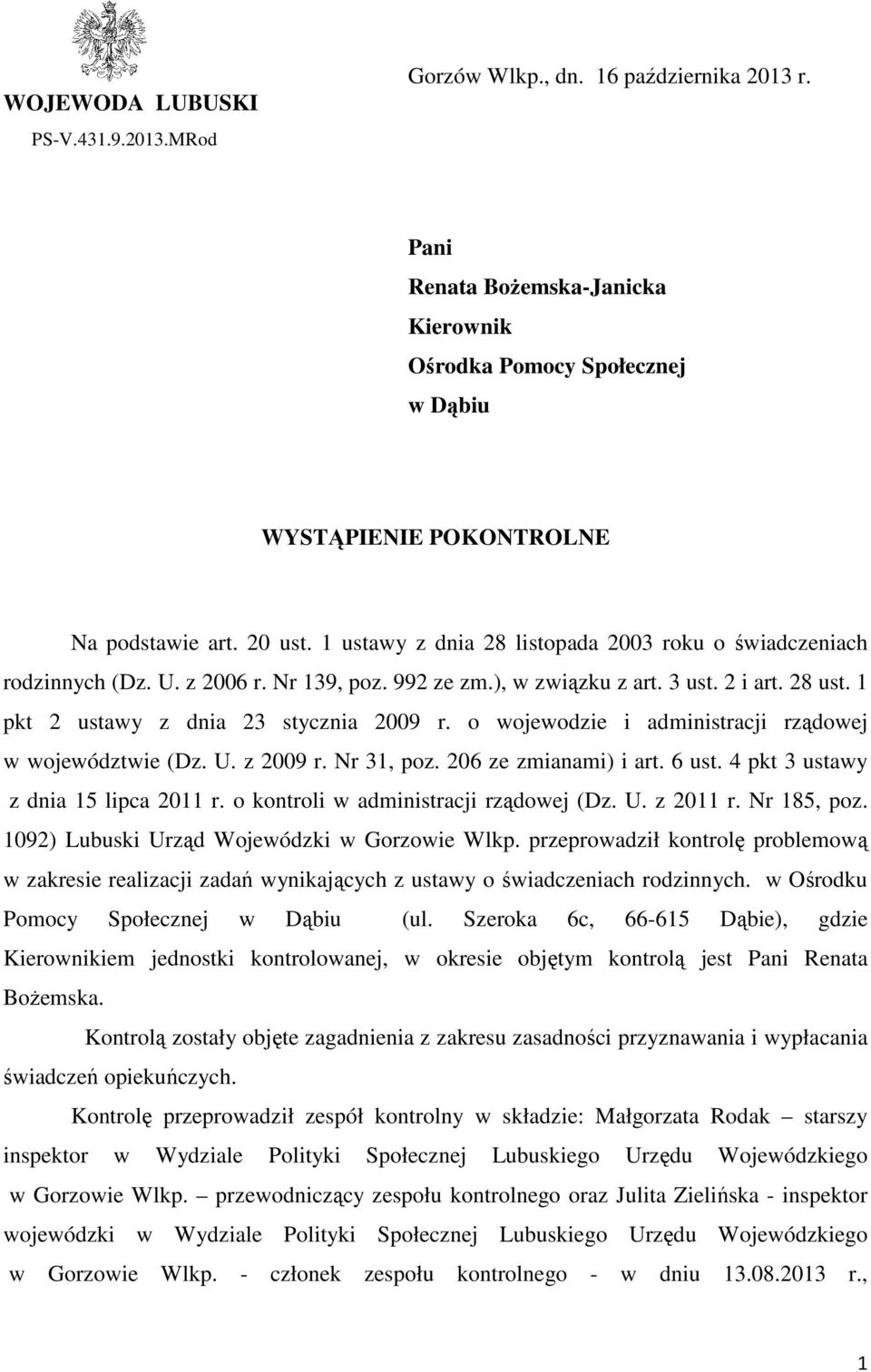 WOJEWODA LUBUSKI
PS-V.431.9.2013.MRod

Gorzów Wlkp., dn. 16 października 2013 r.

Pani
Renata Bożemska-Janicka
Kierownik
Ośrodka Pomocy Społecznej
w Dąbiu

WYSTĄPIENIE POKONTROLNE

Na podstawie art. 20 ust. 1 ustawy z dnia 28 listopada 2003 roku o świadczeniach rodzinnych (Dz. U. z 2006 r. Nr 139, poz. 992 ze zm.), w związku z art. 3 ust. 2 i art. 28 ust. 1 pkt 2 ustawy z dnia 23 stycznia 2009 r. o wojewodzie i administracji rządowej w województwie (Dz. U. z 2009 r. Nr 31, poz. 206 ze zmianami) i art. 6 ust. 4 pkt 3 ustawy z dnia 15 lipca 2011 r. o kontroli w administracji rządowej (Dz. U. z 2011 r. Nr 185, poz. 1092) Lubuski Urząd Wojewódzki w Gorzowie Wlkp. przeprowadził kontrolę problemową w zakresie realizacji zadań wynikających z ustawy o świadczeniach rodzinnych. w Ośrodku Pomocy Społecznej w Dąbiu (ul. Szeroka 6c, 66-615 Dąbie), gdzie Kierownikiem jednostki kontrolowanej, w okresie objętym kontrolą jest Pani Renata Bożemska.

Kontrolą zostały objęte zagadnienia z zakresu zasadności przyznawania i wypłacania świadczeń opiekuńczych.

Kontrolę przeprowadził zespół kontrolny w składzie: Małgorzata Rodak – starszy inspektor w Wydziale Polityki Społecznej Lubuskiego Urzędu Wojewódzkiego w Gorzowie Wlkp. – przewodniczący zespołu kontrolnego oraz Julita Zielińska - inspektor wojewódzki w Wydziale Polityki Społecznej Lubuskiego Urzędu Wojewódzkiego w Gorzowie Wlkp. - członek zespołu kontrolnego - w dniu 13.08.2013 r.,

1